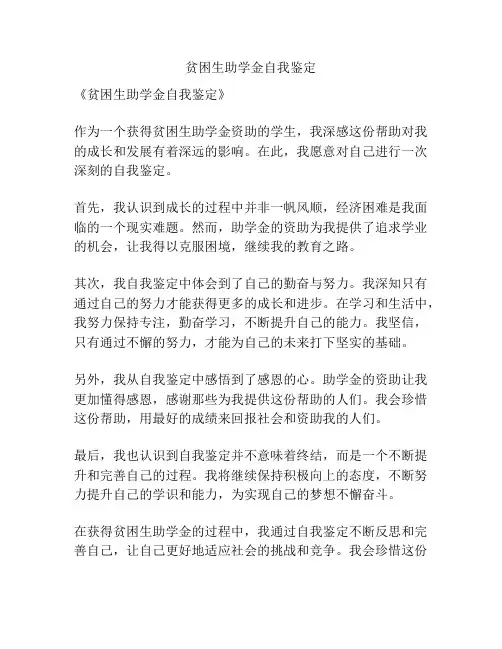 贫困生助学金自我鉴定

《贫困生助学金自我鉴定》

作为一个获得贫困生助学金资助的学生，我深感这份帮助对我的成长和发展有着深远的影响。在此，我愿意对自己进行一次深刻的自我鉴定。

首先，我认识到成长的过程中并非一帆风顺，经济困难是我面临的一个现实难题。然而，助学金的资助为我提供了追求学业的机会，让我得以克服困境，继续我的教育之路。

其次，我自我鉴定中体会到了自己的勤奋与努力。我深知只有通过自己的努力才能获得更多的成长和进步。在学习和生活中，我努力保持专注，勤奋学习，不断提升自己的能力。我坚信，只有通过不懈的努力，才能为自己的未来打下坚实的基础。

另外，我从自我鉴定中感悟到了感恩的心。助学金的资助让我更加懂得感恩，感谢那些为我提供这份帮助的人们。我会珍惜这份帮助，用最好的成绩来回报社会和资助我的人们。

最后，我也认识到自我鉴定并不意味着终结，而是一个不断提升和完善自己的过程。我将继续保持积极向上的态度，不断努力提升自己的学识和能力，为实现自己的梦想不懈奋斗。

在获得贫困生助学金的过程中，我通过自我鉴定不断反思和完善自己，让自己更好地适应社会的挑战和竞争。我会珍惜这份